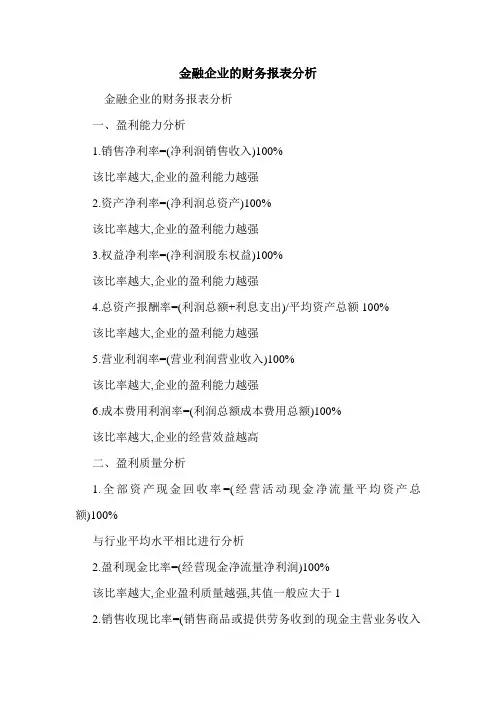 金融企业的财务报表分析

金融企业的财务报表分析

一、盈利能力分析

1.销售净利率=(净利润销售收入)100%

该比率越大,企业的盈利能力越强

2.资产净利率=(净利润总资产)100%

该比率越大,企业的盈利能力越强

3.权益净利率=(净利润股东权益)100%

该比率越大,企业的盈利能力越强

4.总资产报酬率=(利润总额+利息支出)/平均资产总额 100%

该比率越大,企业的盈利能力越强

5.营业利润率=(营业利润营业收入)100%

该比率越大,企业的盈利能力越强

6.成本费用利润率=(利润总额成本费用总额)100%

该比率越大,企业的经营效益越高

二、盈利质量分析

1.全部资产现金回收率=(经营活动现金净流量平均资产总额)100%

与行业平均水平相比进行分析

2.盈利现金比率=(经营现金净流量净利润)100%

该比率越大,企业盈利质量越强,其值一般应大于 1

2.销售收现比率=(销售商品或提供劳务收到的现金主营业务收入